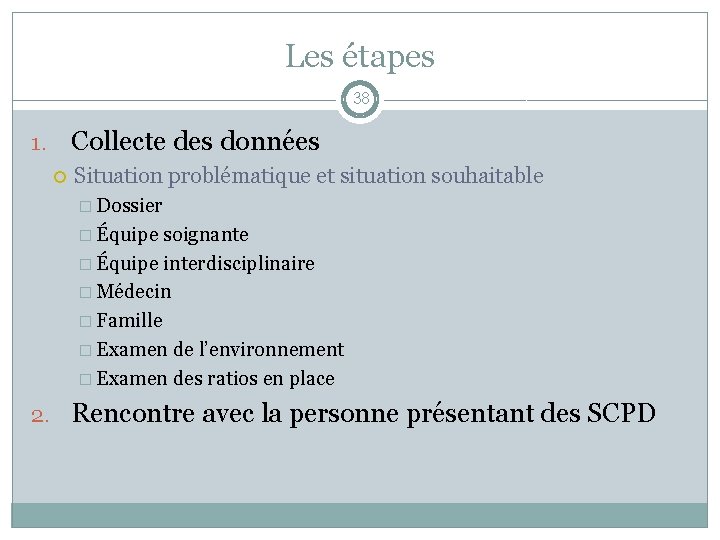 Les étapes

38

1. Collecte des données

Situation problématique et situation souhaitable

Dossier

Équipe soignante

Équipe interdisciplinaire

Médecin

Famille

Examen de l'environnement

Examen des ratios en place

2. Rencontre avec la personne présentant des SCPD